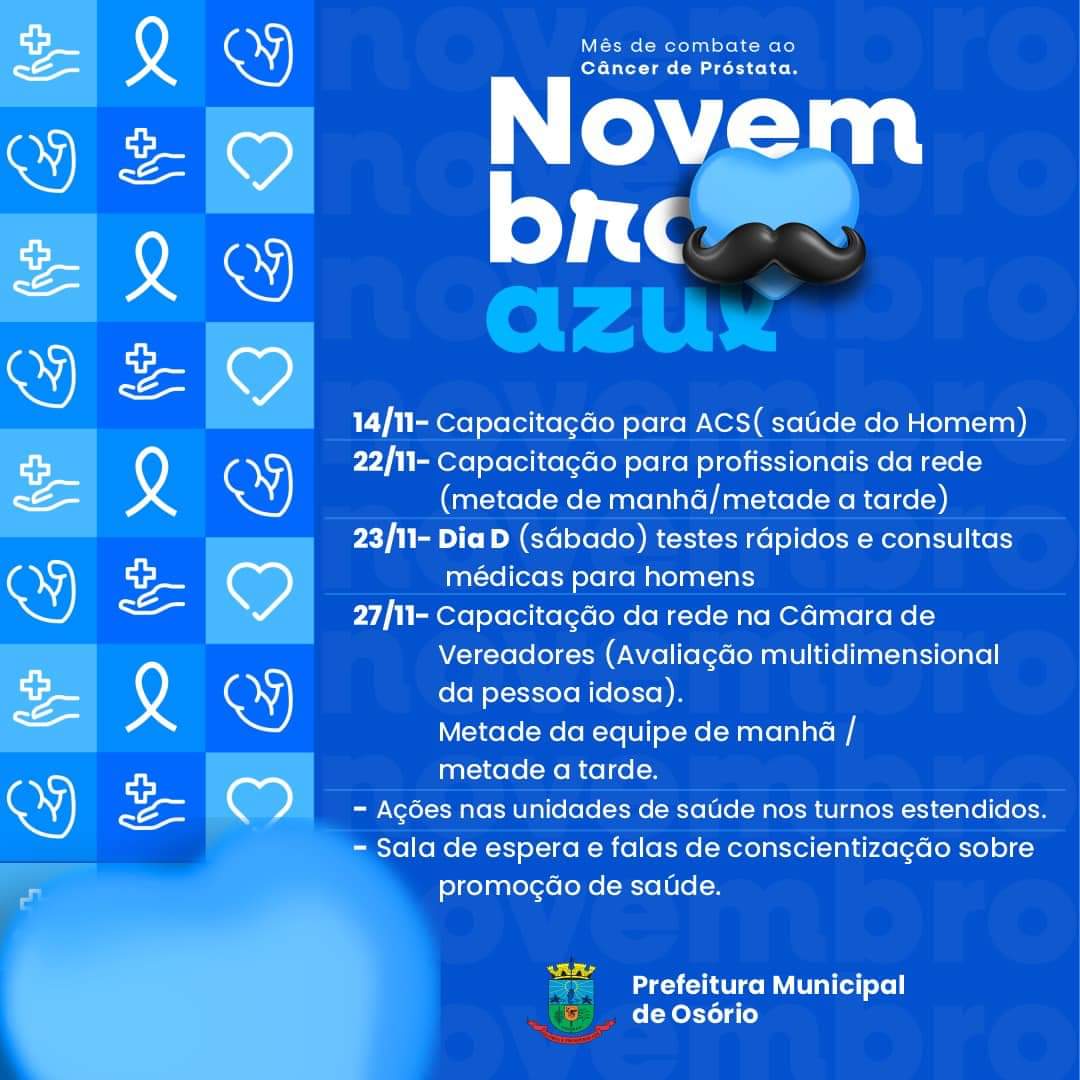 Mês de combate ao
Câncer de Próstata.

Novembro
azul

14/11- Capacitação para ACS( saúde do Homem)
22/11- Capacitação para profissionais da rede (metade de manhã/metade a tarde)
23/11- Dia D (sábado) testes rápidos e consultas médicas para homens
27/11- Capacitação da rede na Câmara de Vereadores (Avaliação multidimensional da pessoa idosa).
Metade da equipe de manhã / metade a tarde.
- Ações nas unidades de saúde nos turnos estendidos.
- Sala de espera e falas de conscientização sobre promoção de saúde.

Prefeitura Municipal
de Osório